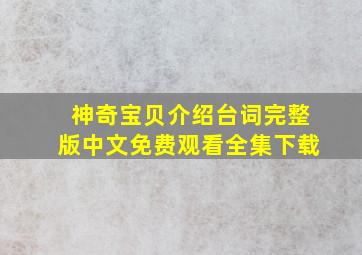 神奇宝贝介绍台词完整版中文免费观看全集下载